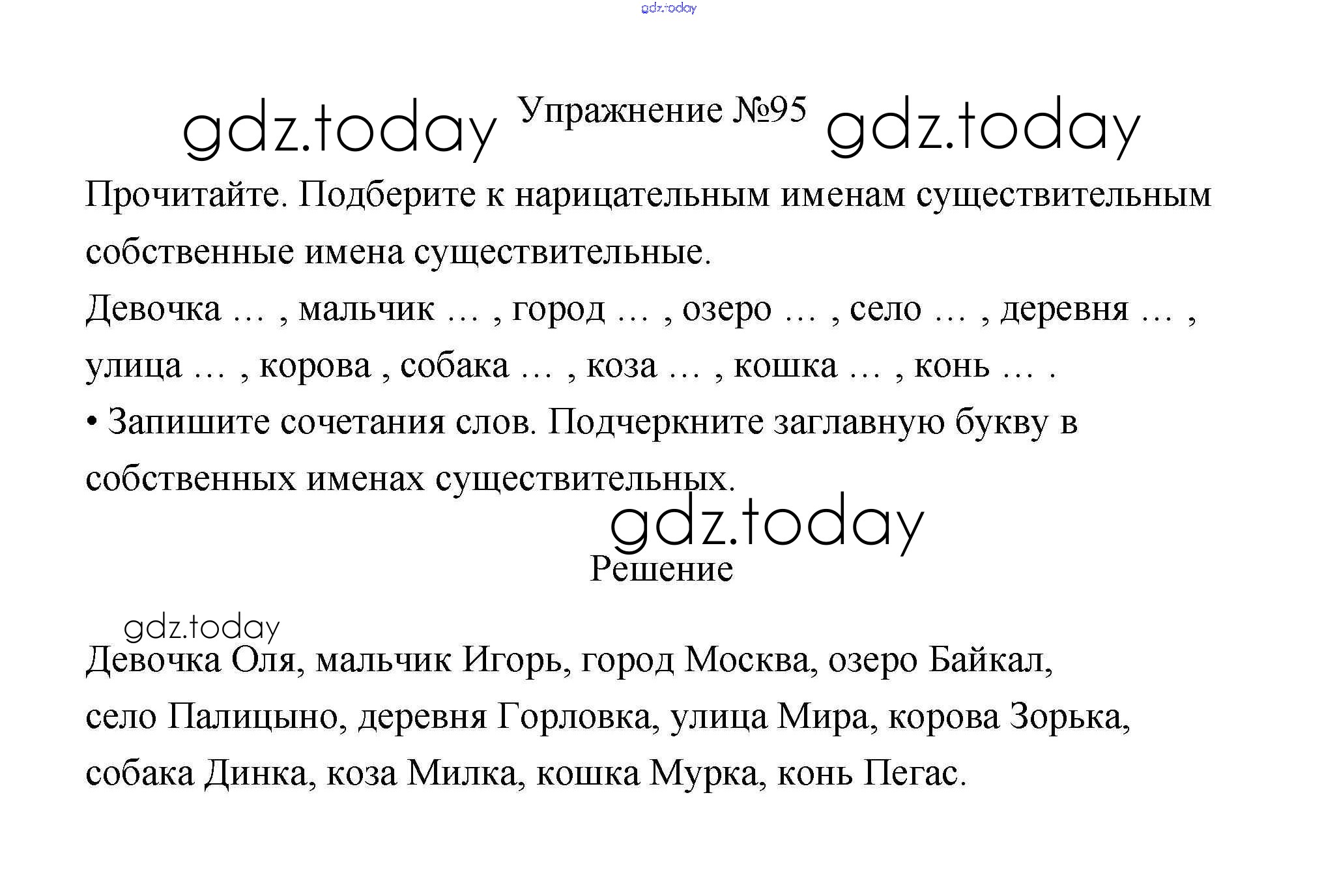 Упражнение №95

Прочитайте. Подберите к нарицательным именам существительным собственные имена существительные.

Девочка … , мальчик … , город … , озеро … , село … , деревня … , улица … , корова , собака … , коза … , кошка … , конь … .

• Запишите сочетания слов. Подчеркните заглавную букву в собственных именах существительных.

Решение

Девочка Оля, мальчик Игорь, город Москва, озеро Байкал, село Палицыно, деревня Горловка, улица Мира, корова Зорька, собака Динка, коза Милка, кошка Мурка, конь Пегас.

gdz.today